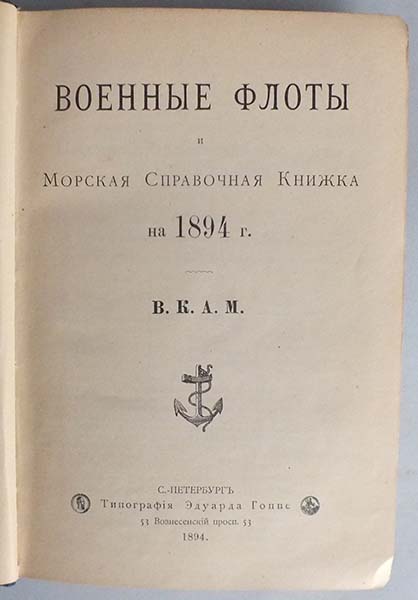 ВОЕННЫЕ ФЛОТЫ

и

МОРСКАЯ СПРАВОЧНАЯ КНИЖКА

на 1894 г.

В. К. А. М.

С.-ПЕТЕРБУРГЪ
Типографія Эдуарда Гоппе
53 Вознесенскій просп. 53
1894.